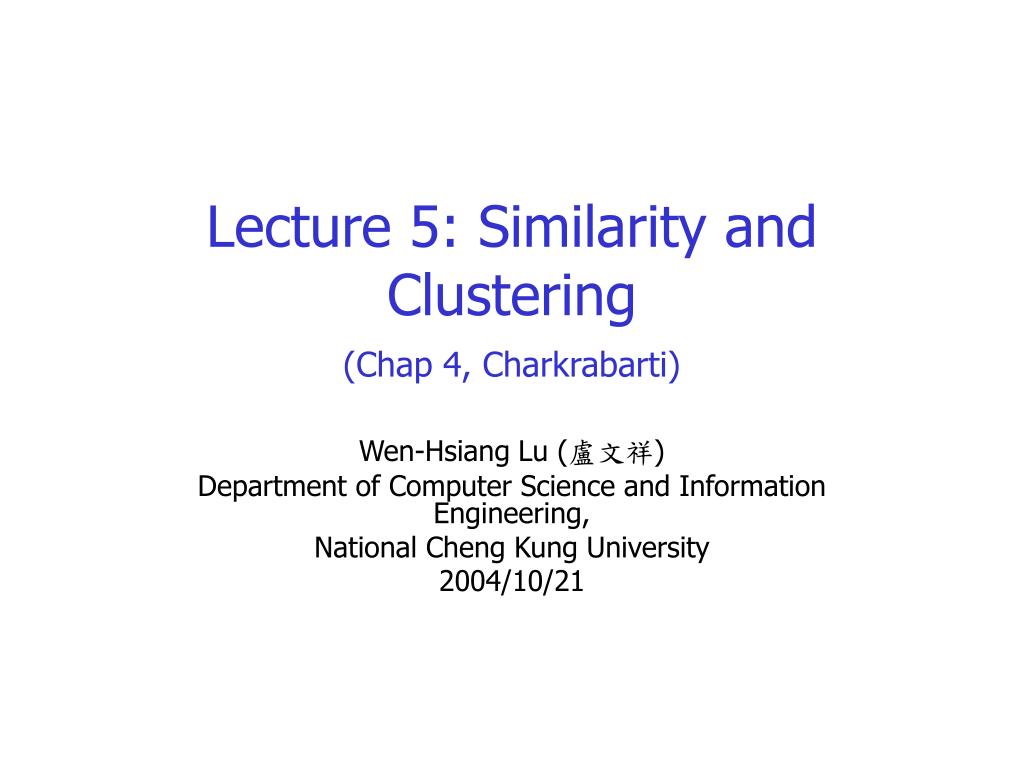 Lecture 5: Similarity and Clustering

(Chap 4, Charkrabarti)

Wen-Hsiang Lu (盧文祥)
Department of Computer Science and Information Engineering,
National Cheng Kung University
2004/10/21